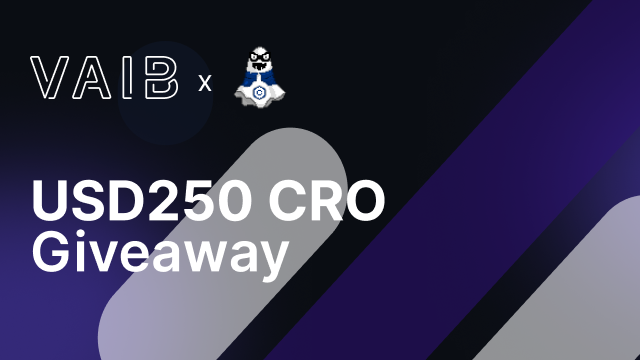 VAIB x

USD250 CRO Giveaway